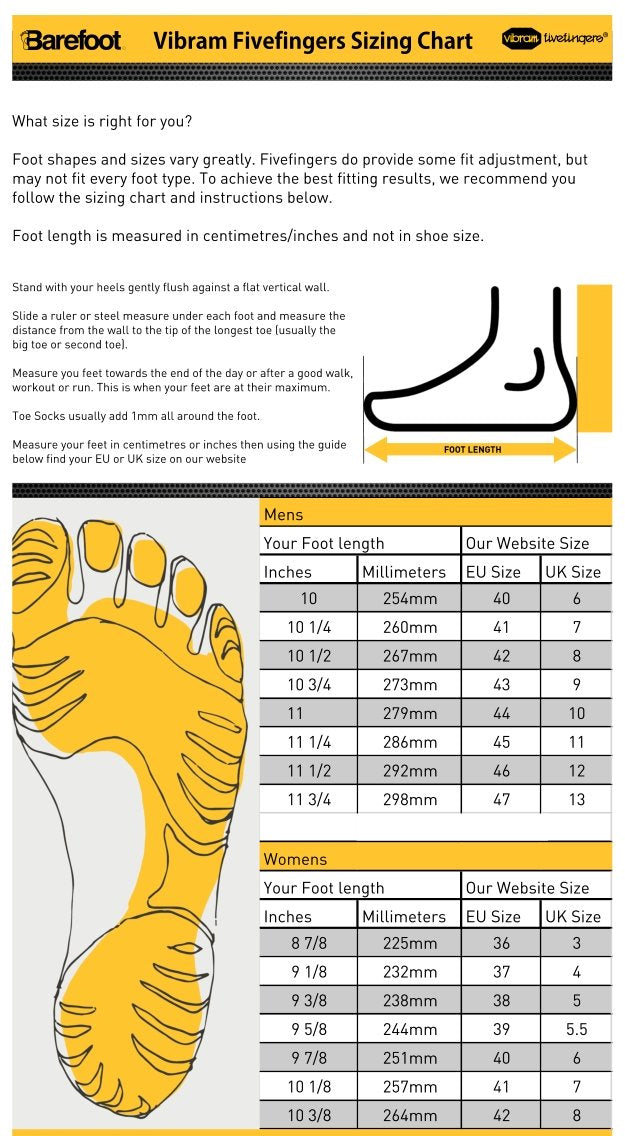 Barefoot Vibram Fivefingers Sizing Chart vibram fivefingers®

What size is right for you?

Foot shapes and sizes vary greatly. Fivefingers do provide some fit adjustment, but may not fit every foot type. To achieve the best fitting results, we recommend you follow the sizing chart and instructions below.

Foot length is measured in centimetres/inches and not in shoe size.

Stand with your heels gently flush against a flat vertical wall.

Slide a ruler or steel measure under each foot and measure the distance from the wall to the tip of the longest toe (usually the big toe or second toe).

Measure you feet towards the end of the day or after a good walk, workout or run. This is when your feet are at their maximum.

Toe Socks usually add 1mm all around the foot.

Measure your feet in centimetres or inches then using the guide below find your EU or UK size on our website

FOOT LENGTH

Mens

| Your Foot length | | Our Website Size | |
|---|---|---|---|
| Inches | Millimeters | EU Size | UK Size |
| 10 | 254mm | 40 | 6 |
| 10 1/4 | 260mm | 41 | 7 |
| 10 1/2 | 267mm | 42 | 8 |
| 10 3/4 | 273mm | 43 | 9 |
| 11 | 279mm | 44 | 10 |
| 11 1/4 | 286mm | 45 | 11 |
| 11 1/2 | 292mm | 46 | 12 |
| 11 3/4 | 298mm | 47 | 13 |

Womens

| Your Foot length | | Our Website Size | |
|---|---|---|---|
| Inches | Millimeters | EU Size | UK Size |
| 8 7/8 | 225mm | 36 | 3 |
| 9 1/8 | 232mm | 37 | 4 |
| 9 3/8 | 238mm | 38 | 5 |
| 9 5/8 | 244mm | 39 | 5.5 |
| 9 7/8 | 251mm | 40 | 6 |
| 10 1/8 | 257mm | 41 | 7 |
| 10 3/8 | 264mm | 42 | 8 |